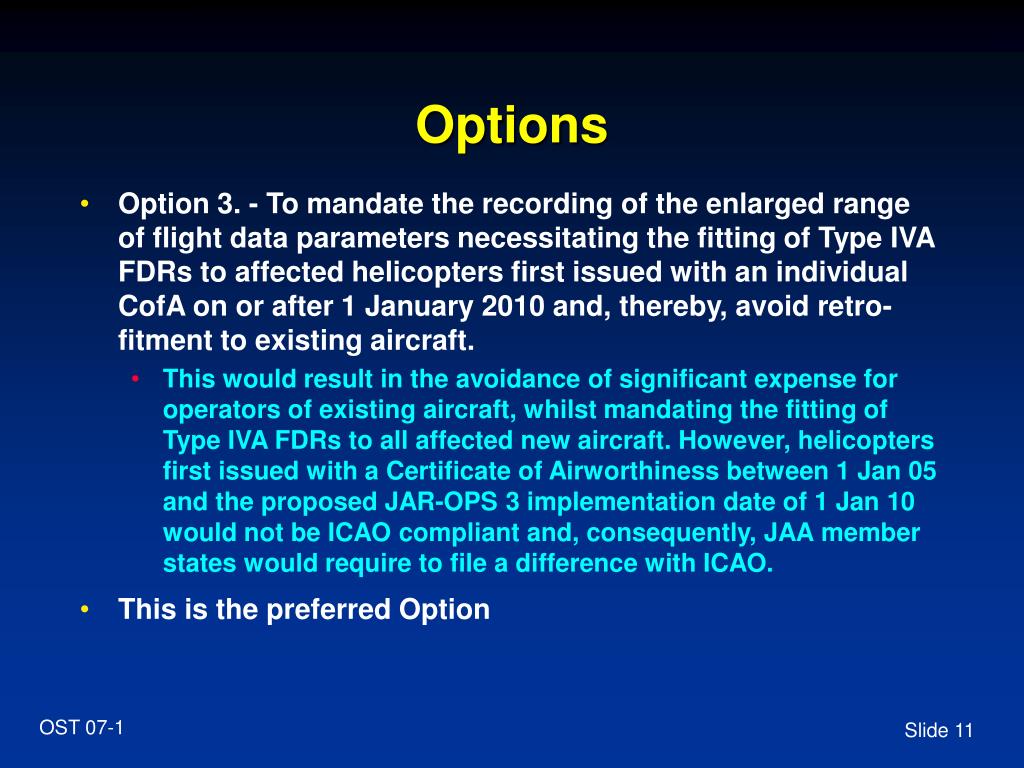 Options

• Option 3. - To mandate the recording of the enlarged range of flight data parameters necessitating the fitting of Type IVA FDRs to affected helicopters first issued with an individual CofA on or after 1 January 2010 and, thereby, avoid retro-fitment to existing aircraft.
  • This would result in the avoidance of significant expense for operators of existing aircraft, whilst mandating the fitting of Type IVA FDRs to all affected new aircraft. However, helicopters first issued with a Certificate of Airworthiness between 1 Jan 05 and the proposed JAR-OPS 3 implementation date of 1 Jan 10 would not be ICAO compliant and, consequently, JAA member states would require to file a difference with ICAO.
• This is the preferred Option

OST 07-1

Slide 11